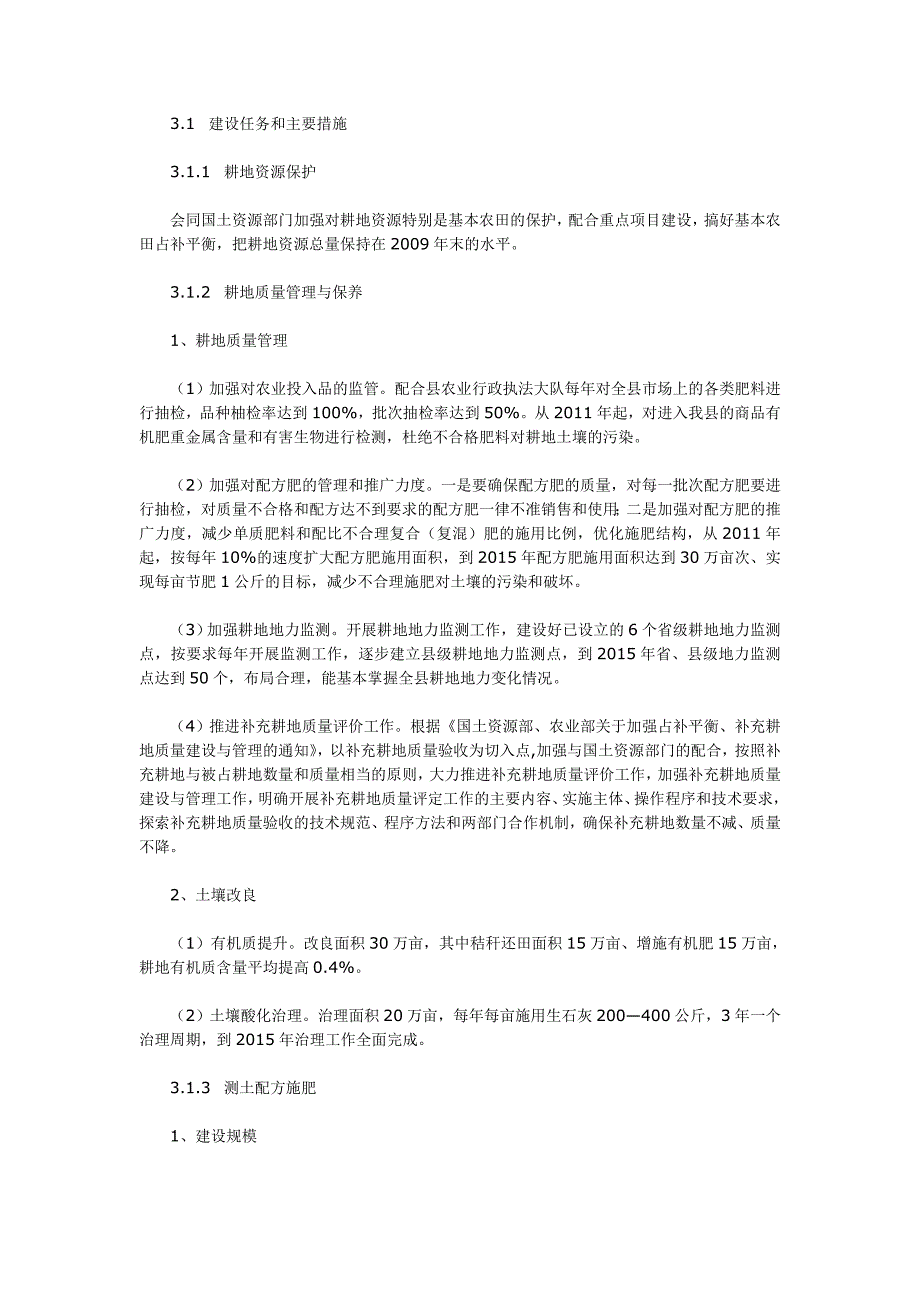 3.1　建设任务和主要措施

3.1.1　耕地资源保护

会同国土资源部门加强对耕地资源特别是基本农田的保护，配合重点项目建设，搞好基本农田占补平衡，把耕地资源总量保持在 2009 年末的水平。

3.1.2　耕地质量管理与保养

1、耕地质量管理

（1）加强对农业投入品的监管。配合县农业行政执法大队每年对全县市场上的各类肥料进行抽检，品种柚检率达到 100%，批次抽检率达到 50%。从 2011 年起，对进入我县的商品有机肥重金属含量和有害生物进行检测，杜绝不合格肥料对耕地土壤的污染。

（2）加强对配方肥的管理和推广力度。一是要确保配方肥的质量，对每一批次配方肥要进行抽检，对质量不合格和配方达不到要求的配方肥一律不准销售和使用；二是加强对配方肥的推广力度，减少单质肥料和配比不合理复合（复混）肥的施用比例，优化施肥结构，从 2011 年起，按每年 10%的速度扩大配方肥施用面积，到 2015 年配方肥施用面积达到 30 万亩次、实现每亩节肥 1 公斤的目标，减少不合理施肥对土壤的污染和破坏。

（3）加强耕地地力监测。开展耕地地力监测工作，建设好已设立的 6 个省级耕地地力监测点，按要求每年开展监测工作，逐步建立县级耕地地力监测点，到 2015 年省、县级地力监测点达到 50 个，布局合理，能基本掌握全县耕地地力变化情况。

（4）推进补充耕地质量评价工作。根据《国土资源部、农业部关于加强占补平衡、补充耕地质量建设与管理的通知》，以补充耕地质量验收为切入点,加强与国土资源部门的配合，按照补充耕地与被占耕地数量和质量相当的原则，大力推进补充耕地质量评价工作，加强补充耕地质量建设与管理工作，明确开展补充耕地质量评定工作的主要内容、实施主体、操作程序和技术要求，探索补充耕地质量验收的技术规范、程序方法和两部门合作机制，确保补充耕地数量不减、质量不降。

2、土壤改良

（1）有机质提升。改良面积 30 万亩，其中秸秆还田面积 15 万亩、增施有机肥 15 万亩，耕地有机质含量平均提高 0.4%。

（2）土壤酸化治理。治理面积 20 万亩，每年每亩施用生石灰 200—400 公斤，3 年一个治理周期，到 2015 年治理工作全面完成。

3.1.3　测土配方施肥

1、建设规模